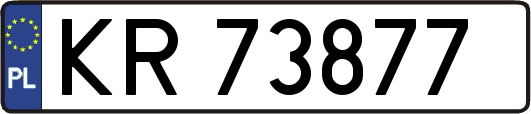 PL

KR 73877